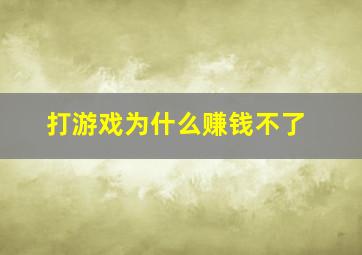 打游戏为什么赚钱不了